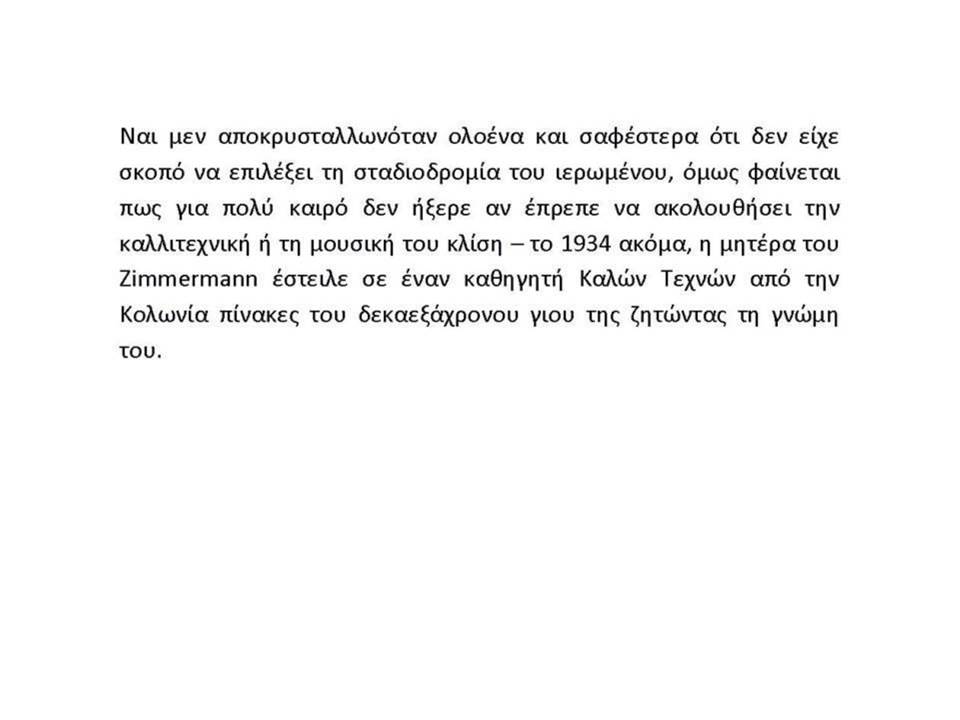 Ναι μεν αποκρυσταλλωνόταν ολοένα και σαφέστερα ότι δεν είχε σκοπό να επιλέξει τη σταδιοδρομία του ιερωμένου, όμως φαίνεται πως για πολύ καιρό δεν ήξερε αν έπρεπε να ακολουθήσει την καλλιτεχνική ή τη μουσική του κλίση – το 1934 ακόμα, η μητέρα του Zimmermann έστειλε σε έναν καθηγητή Καλών Τεχνών από την Κολωνία πίνακες του δεκαεξάχρονου γιου της ζητώντας τη γνώμη του.